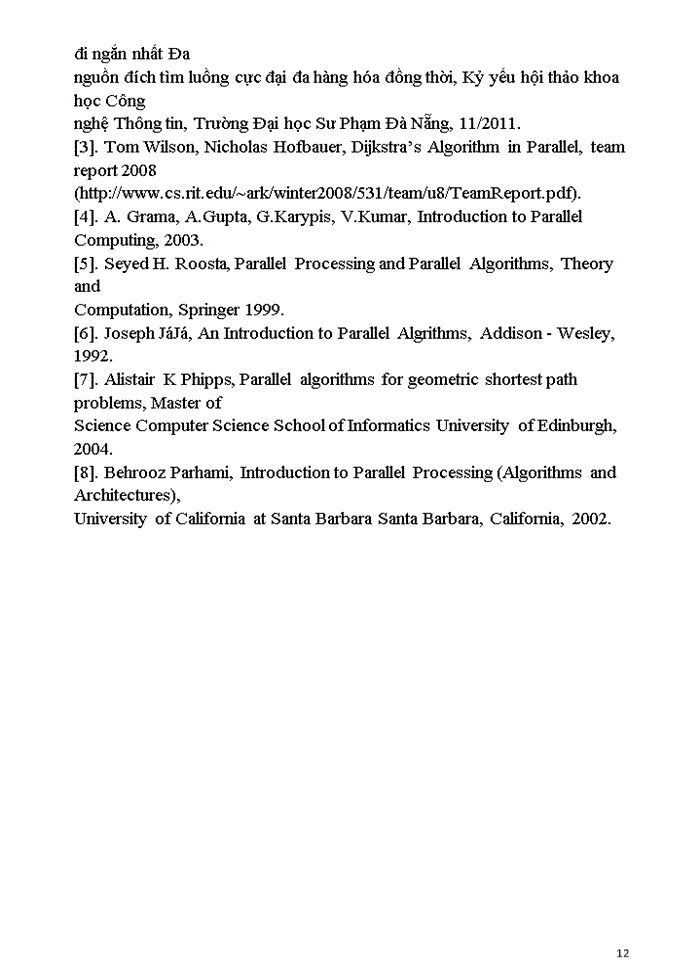 đi ngắn nhất Đa
nguồn đích tìm luồng cực đại đa hàng hóa đồng thời, Kỷ yếu hội thảo khoa học Công
nghệ Thông tin, Trường Đại học Sư Phạm Đà Nẵng, 11/2011.
[3]. Tom Wilson, Nicholas Hofbauer, Dijkstra's Algorithm in Parallel, team report 2008
(http://www.cs.rit.edu/~ark/winter2008/531/team/u8/TeamReport.pdf).
[4]. A. Grama, A.Gupta, G.Karypis, V.Kumar, Introduction to Parallel Computing, 2003.
[5]. Seyed H. Roosta, Parallel Processing and Parallel Algorithms, Theory and
Computation, Springer 1999.
[6]. Joseph JáJá, An Introduction to Parallel Algrithms, Addison - Wesley, 1992.
[7]. Alistair K Phipps, Parallel algorithms for geometric shortest path problems, Master of
Science Computer Science School of Informatics University of Edinburgh, 2004.
[8]. Behrooz Parhami, Introduction to Parallel Processing (Algorithms and Architectures),
University of California at Santa Barbara Santa Barbara, California, 2002.

12